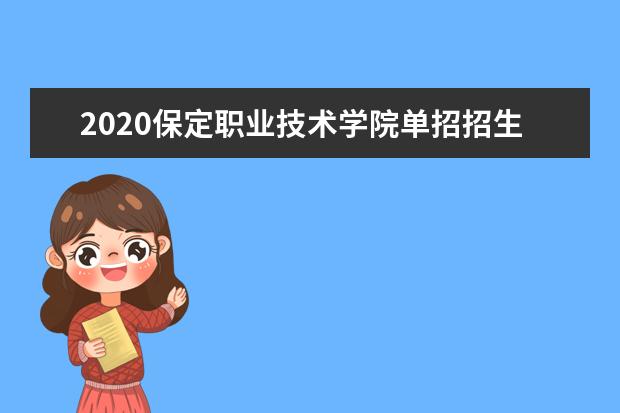 2020保定职业技术学院单招招生